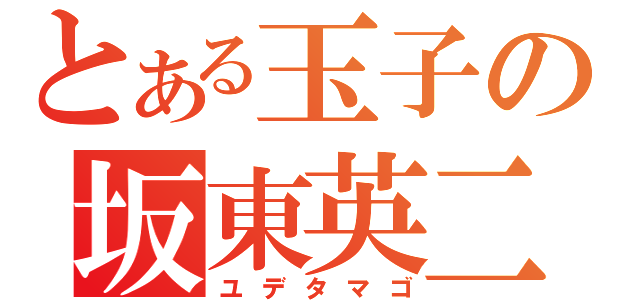 とある玉子の
坂東英二
ユデタマゴ